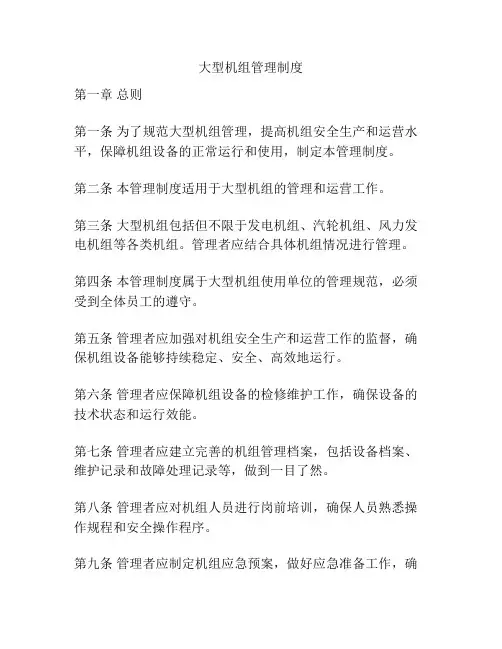 大型机组管理制度

第一章 总则

第一条 为了规范大型机组管理，提高机组安全生产和运营水平，保障机组设备的正常运行和使用，制定本管理制度。

第二条 本管理制度适用于大型机组的管理和运营工作。

第三条 大型机组包括但不限于发电机组、汽轮机组、风力发电机组等各类机组。管理者应结合具体机组情况进行管理。

第四条 本管理制度属于大型机组使用单位的管理规范，必须受到全体员工的遵守。

第五条 管理者应加强对机组安全生产和运营工作的监督，确保机组设备能够持续稳定、安全、高效地运行。

第六条 管理者应保障机组设备的检修维护工作，确保设备的技术状态和运行效能。

第七条 管理者应建立完善的机组管理档案，包括设备档案、维护记录和故障处理记录等，做到一目了然。

第八条 管理者应对机组人员进行岗前培训，确保人员熟悉操作规程和安全操作程序。

第九条 管理者应制定机组应急预案，做好应急准备工作，确